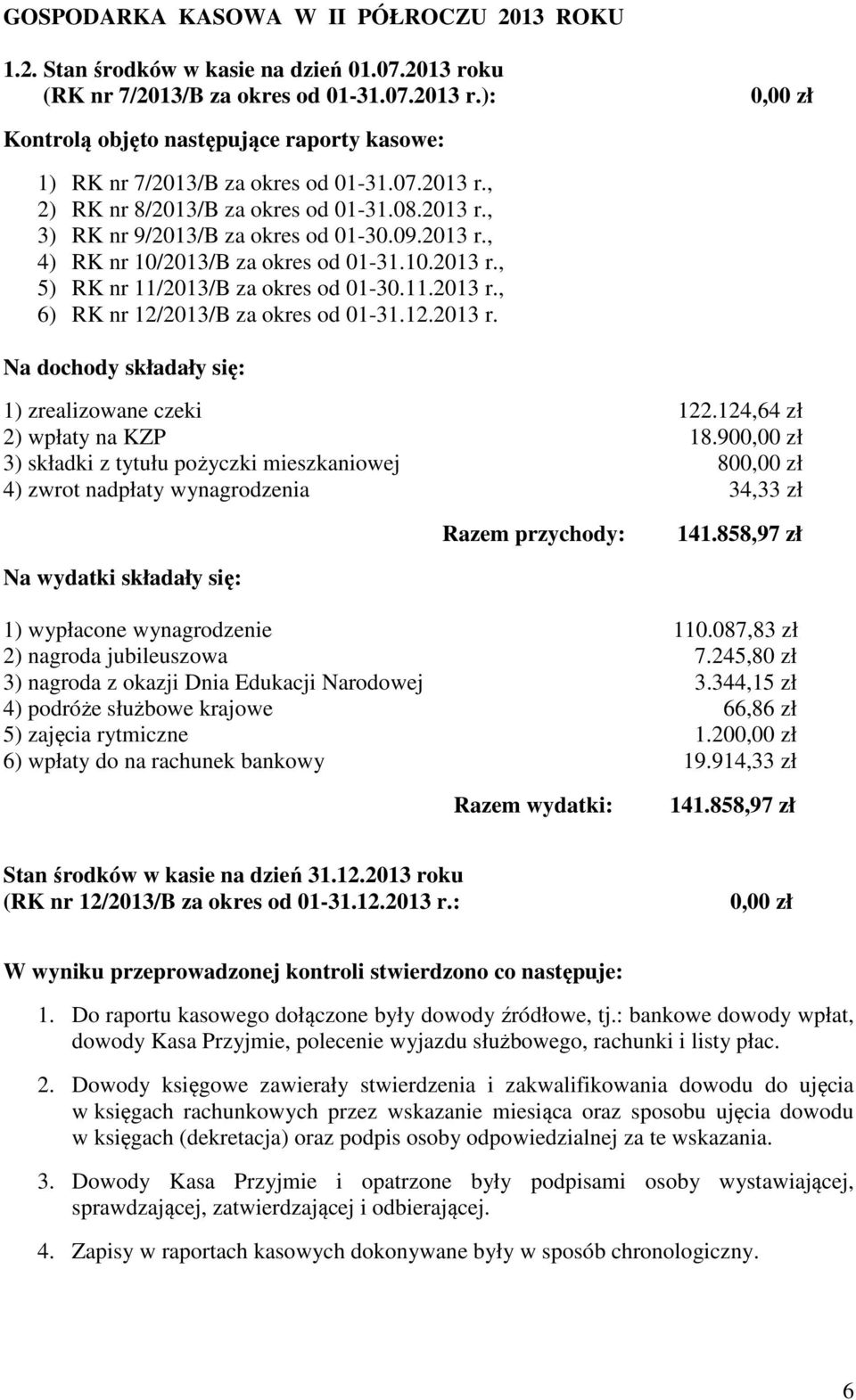 GOSPODARKA KASOWA W II PÓŁROCZU 2013 ROKU

1.2. Stan środków w kasie na dzień 01.07.2013 roku (RK nr 7/2013/B za okres od 01-31.07.2013 r.): 0,00 zł

Kontrolą objęto następujące raporty kasowe:

1) RK nr 7/2013/B za okres od 01-31.07.2013 r.,
2) RK nr 8/2013/B za okres od 01-31.08.2013 r.,
3) RK nr 9/2013/B za okres od 01-30.09.2013 r.,
4) RK nr 10/2013/B za okres od 01-31.10.2013 r.,
5) RK nr 11/2013/B za okres od 01-30.11.2013 r.,
6) RK nr 12/2013/B za okres od 01-31.12.2013 r.

Na dochody składały się:

1) zrealizowane czeki 122.124,64 zł
2) wpłaty na KZP 18.900,00 zł
3) składki z tytułu pożyczki mieszkaniowej 800,00 zł
4) zwrot nadpłaty wynagrodzenia 34,33 zł

Razem przychody: 141.858,97 zł

Na wydatki składały się:

1) wypłacone wynagrodzenie 110.087,83 zł
2) nagroda jubileuszowa 7.245,80 zł
3) nagroda z okazji Dnia Edukacji Narodowej 3.344,15 zł
4) podróże służbowe krajowe 66,86 zł
5) zajęcia rytmiczne 1.200,00 zł
6) wpłaty do na rachunek bankowy 19.914,33 zł

Razem wydatki: 141.858,97 zł

Stan środków w kasie na dzień 31.12.2013 roku (RK nr 12/2013/B za okres od 01-31.12.2013 r.: 0,00 zł

W wyniku przeprowadzonej kontroli stwierdzono co następuje:

1. Do raportu kasowego dołączone były dowody źródłowe, tj.: bankowe dowody wpłat, dowody Kasa Przyjmie, polecenie wyjazdu służbowego, rachunki i listy płac.

2. Dowody księgowe zawierały stwierdzenia i zakwalifikowania dowodu do ujęcia w księgach rachunkowych przez wskazanie miesiąca oraz sposobu ujęcia dowodu w księgach (dekretacja) oraz podpis osoby odpowiedzialnej za te wskazania.

3. Dowody Kasa Przyjmie i opatrzone były podpisami osoby wystawiającej, sprawdzającej, zatwierdzającej i odbierającej.

4. Zapisy w raportach kasowych dokonywane były w sposób chronologiczny.

6